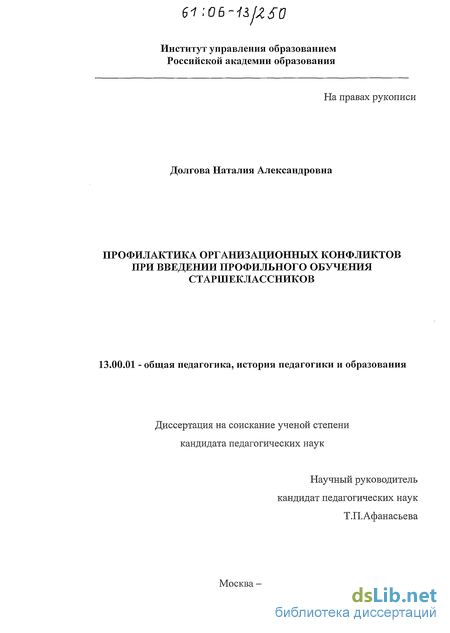 61:06-13/250

Институт управления образованием
Российской академии образования

На правах рукописи

Долгова Наталия Александровна

ПРОФИЛАКТИКА ОРГАНИЗАЦИОННЫХ КОНФЛИКТОВ ПРИ ВВЕДЕНИИ ПРОФИЛЬНОГО ОБУЧЕНИЯ СТАРШЕКЛАССНИКОВ

13.00.01 - общая педагогика, история педагогики и образования

Диссертация на соискание ученой степени
кандидата педагогических наук

Научный руководитель
кандидат педагогических наук
Т.П.Афанасьева

Москва –

dsLib.net
библиотека диссертаций